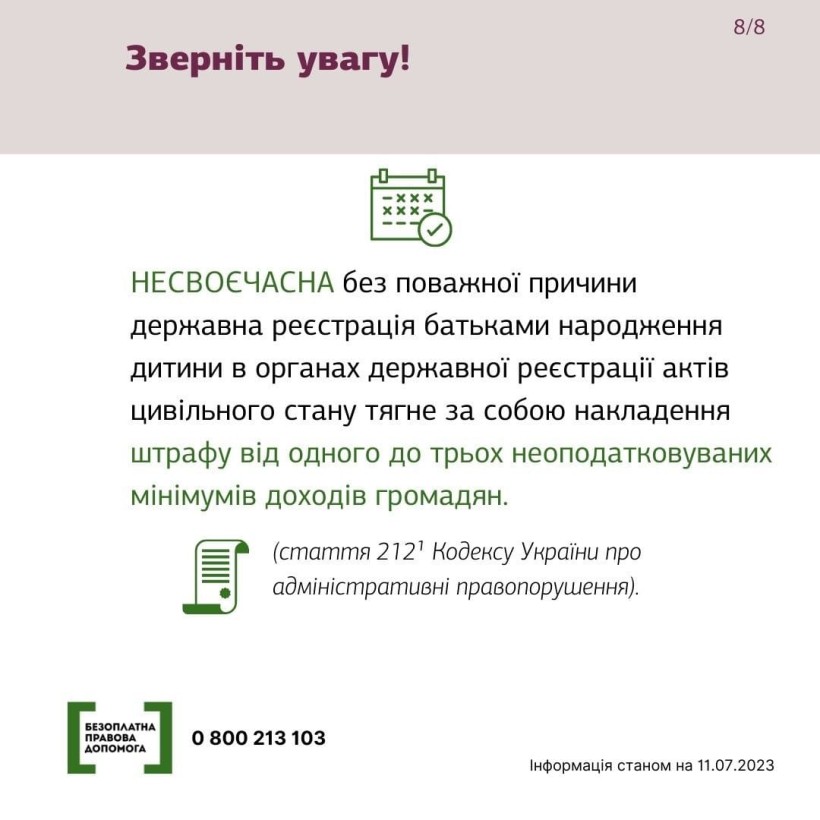 8/8

Зверніть увагу!

НЕСВОЄЧАСНА без поважної причини державна реєстрація батьками народження дитини в органах державної реєстрації актів цивільного стану тягне за собою накладення штрафу від одного до трьох неоподатковуваних мінімумів доходів громадян.

(стаття $212^1$ Кодексу України про адміністративні правопорушення).

БЕЗОПЛАТНА ПРАВОВА ДОПОМОГА

0 800 213 103

Інформація станом на 11.07.2023